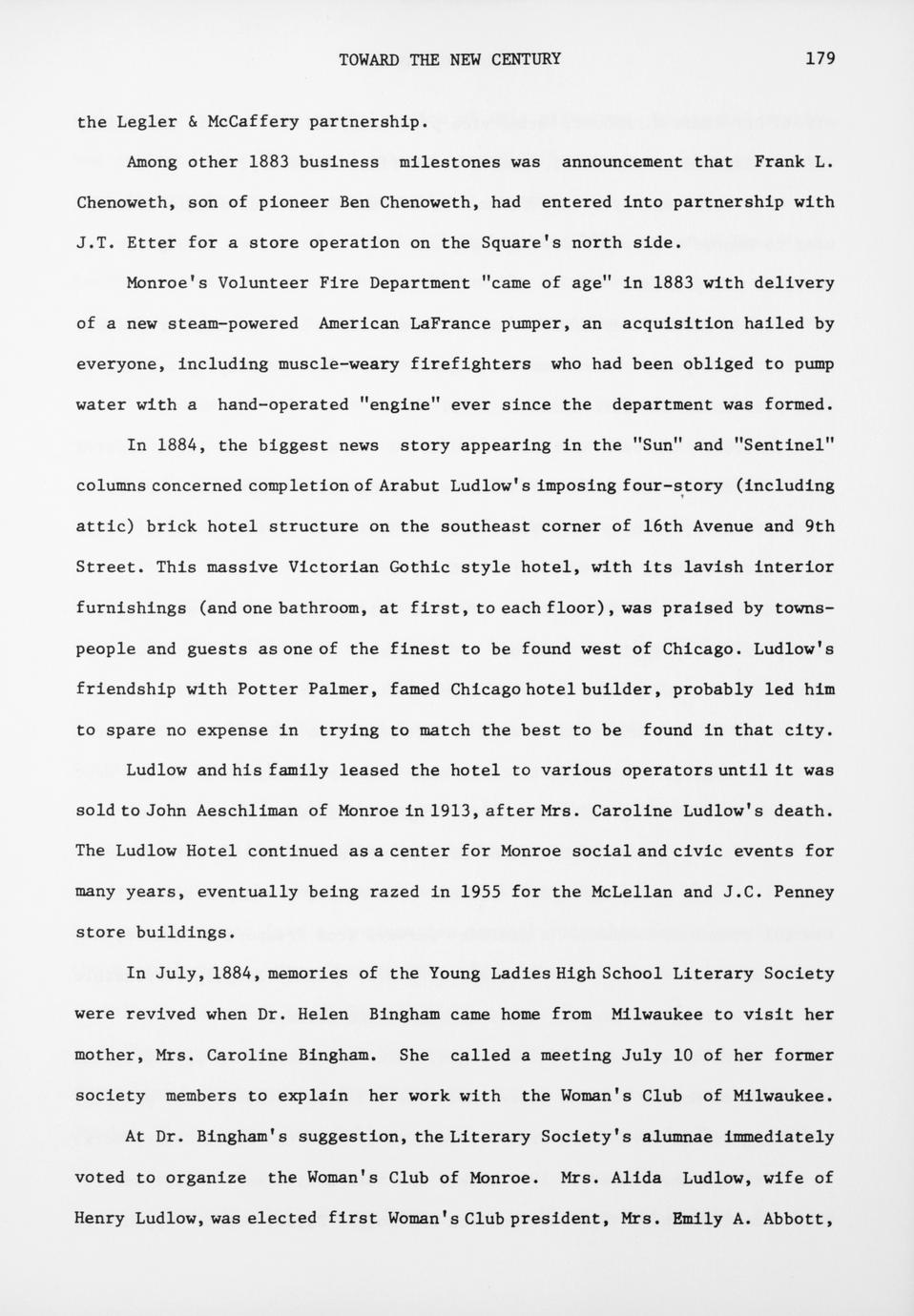 TOWARD THE NEW CENTURY 179

the Legler & McCaffery partnership.

Among other 1883 business milestones was announcement that Frank L. Chenoweth, son of pioneer Ben Chenoweth, had entered into partnership with J.T. Etter for a store operation on the Square's north side.

Monroe's Volunteer Fire Department "came of age" in 1883 with delivery of a new steam-powered American LaFrance pumper, an acquisition hailed by everyone, including muscle-weary firefighters who had been obliged to pump water with a hand-operated "engine" ever since the department was formed.

In 1884, the biggest news story appearing in the "Sun" and "Sentinel" columns concerned completion of Arabut Ludlow's imposing four-story (including attic) brick hotel structure on the southeast corner of 16th Avenue and 9th Street. This massive Victorian Gothic style hotel, with its lavish interior furnishings (and one bathroom, at first, to each floor), was praised by townspeople and guests as one of the finest to be found west of Chicago. Ludlow's friendship with Potter Palmer, famed Chicago hotel builder, probably led him to spare no expense in trying to match the best to be found in that city.

Ludlow and his family leased the hotel to various operators until it was sold to John Aeschliman of Monroe in 1913, after Mrs. Caroline Ludlow's death. The Ludlow Hotel continued as a center for Monroe social and civic events for many years, eventually being razed in 1955 for the McLellan and J.C. Penney store buildings.

In July, 1884, memories of the Young Ladies High School Literary Society were revived when Dr. Helen Bingham came home from Milwaukee to visit her mother, Mrs. Caroline Bingham. She called a meeting July 10 of her former society members to explain her work with the Woman's Club of Milwaukee.

At Dr. Bingham's suggestion, the Literary Society's alumnae immediately voted to organize the Woman's Club of Monroe. Mrs. Alida Ludlow, wife of Henry Ludlow, was elected first Woman's Club president, Mrs. Emily A. Abbott,